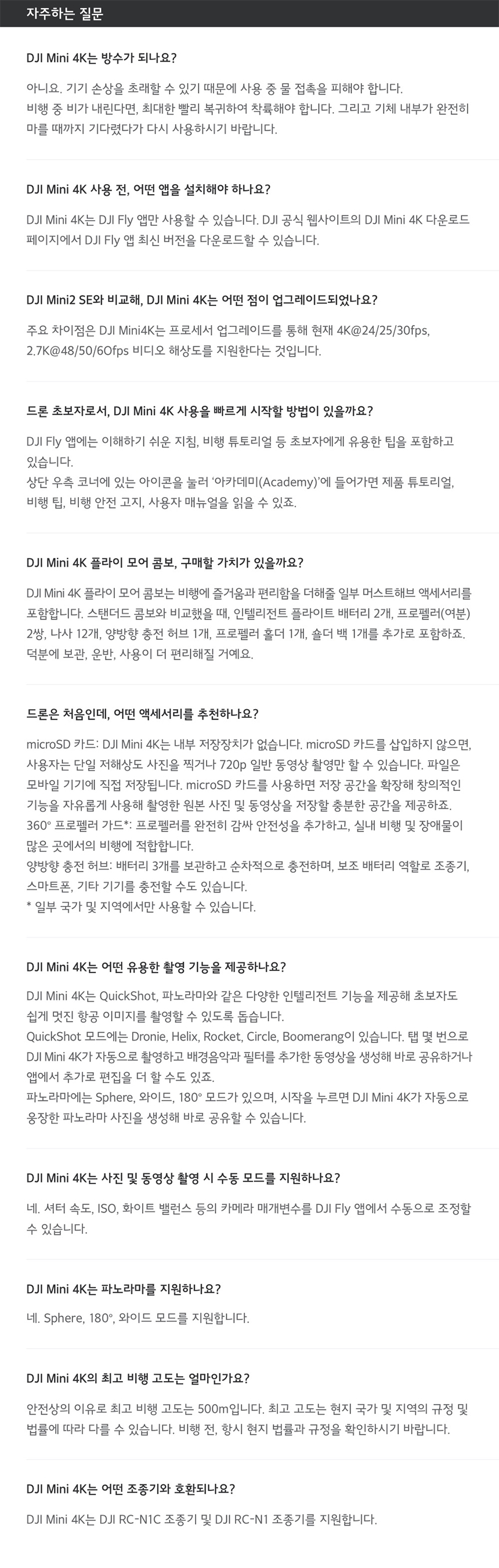 자주하는 질문

DJI Mini 4K는 방수가 되나요?

아니요. 기기 손상을 초래할 수 있기 때문에 사용 중 물 접촉을 피해야 합니다.
비행 중 비가 내린다면, 최대한 빨리 복귀하여 착륙해야 합니다. 그리고 기체 내부가 완전히 마를 때까지 기다렸다가 다시 사용하시기 바랍니다.

DJI Mini 4K 사용 전, 어떤 앱을 설치해야 하나요?

DJI Mini 4K는 DJI Fly 앱만 사용할 수 있습니다. DJI 공식 웹사이트의 DJI Mini 4K 다운로드 페이지에서 DJI Fly 앱 최신 버전을 다운로드할 수 있습니다.

DJI Mini2 SE와 비교해, DJI Mini 4K는 어떤 점이 업그레이드되었나요?

주요 차이점은 DJI Mini4K는 프로세서 업그레이드를 통해 현재 4K@24/25/30fps, 2.7K@48/50/60fps 비디오 해상도를 지원한다는 것입니다.

드론 초보자로서, DJI Mini 4K 사용을 빠르게 시작할 방법이 있을까요?

DJI Fly 앱에는 이해하기 쉬운 지침, 비행 튜토리얼 등 초보자에게 유용한 팁을 포함하고 있습니다.
상단 우측 코너에 있는 아이콘을 눌러 '아카데미(Academy)'에 들어가면 제품 튜토리얼, 비행 팁, 비행 안전 고지, 사용자 매뉴얼을 읽을 수 있죠.

DJI Mini 4K 플라이 모어 콤보, 구매할 가치가 있을까요?

DJI Mini 4K 플라이 모어 콤보는 비행에 즐거움과 편리함을 더해줄 일부 머스트해브 액세서리를 포함합니다. 스탠더드 콤보와 비교했을 때, 인텔리전트 플라이트 배터리 2개, 프로펠러(여분) 2쌍, 나사 12개, 양방향 충전 허브 1개, 프로펠러 홀더 1개, 숄더 백 1개를 추가로 포함하죠. 덕분에 보관, 운반, 사용이 더 편리해질 거예요.

드론은 처음인데, 어떤 액세서리를 추천하나요?

microSD 카드: DJI Mini 4K는 내부 저장장치가 없습니다. microSD 카드를 삽입하지 않으면, 사용자는 단일 저해상도 사진을 찍거나 720p 일반 동영상 촬영만 할 수 있습니다. 파일은 모바일 기기에 직접 저장됩니다. microSD 카드를 사용하면 저장 공간을 확장해 창의적인 기능을 자유롭게 사용해 촬영한 원본 사진 및 동영상을 저장할 충분한 공간을 제공하죠.
360° 프로펠러 가드*: 프로펠러를 완전히 감싸 안전성을 추가하고, 실내 비행 및 장애물이 많은 곳에서의 비행에 적합합니다.
양방향 충전 허브: 배터리 3개를 보관하고 순차적으로 충전하며, 보조 배터리 역할로 조종기, 스마트폰, 기타 기기를 충전할 수도 있습니다.
* 일부 국가 및 지역에서만 사용할 수 있습니다.

DJI Mini 4K는 어떤 유용한 촬영 기능을 제공하나요?

DJI Mini 4K는 QuickShot, 파노라마와 같은 다양한 인텔리전트 기능을 제공해 초보자도 쉽게 멋진 항공 이미지를 촬영할 수 있도록 돕습니다.
QuickShot 모드에는 Dronie, Helix, Rocket, Circle, Boomerang이 있습니다. 탭 몇 번으로 DJI Mini 4K가 자동으로 촬영하고 배경음악과 필터를 추가한 동영상을 생성해 바로 공유하거나 앱에서 추가로 편집을 더 할 수도 있죠.
파노라마에는 Sphere, 와이드, 180° 모드가 있으며, 시작을 누르면 DJI Mini 4K가 자동으로 웅장한 파노라마 사진을 생성해 바로 공유할 수 있습니다.

DJI Mini 4K는 사진 및 동영상 촬영 시 수동 모드를 지원하나요?

네. 셔터 속도, ISO, 화이트 밸런스 등의 카메라 매개변수를 DJI Fly 앱에서 수동으로 조정할 수 있습니다.

DJI Mini 4K는 파노라마를 지원하나요?

네. Sphere, 180°, 와이드 모드를 지원합니다.

DJI Mini 4K의 최고 비행 고도는 얼마인가요?

안전상의 이유로 최고 비행 고도는 500m입니다. 최고 고도는 현지 국가 및 지역의 규정 및 법률에 따라 다를 수 있습니다. 비행 전, 항시 현지 법률과 규정을 확인하시기 바랍니다.

DJI Mini 4K는 어떤 조종기와 호환되나요?

DJI Mini 4K는 DJI RC-N1C 조종기 및 DJI RC-N1 조종기를 지원합니다.